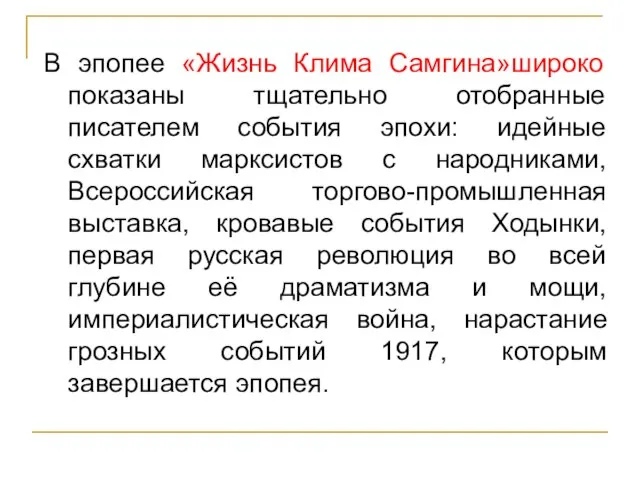 В эпопее «Жизнь Клима Самгина»широко показаны тщательно отобранные писателем события эпохи: идейные схватки марксистов с народниками, Всероссийская торгово-промышленная выставка, кровавые события Ходынки, первая русская революция во всей глубине её драматизма и мощи, империалистическая война, нарастание грозных событий 1917, которым завершается эпопея.